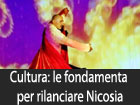 Cultura: le fondamenta per rilanciare Nicosia